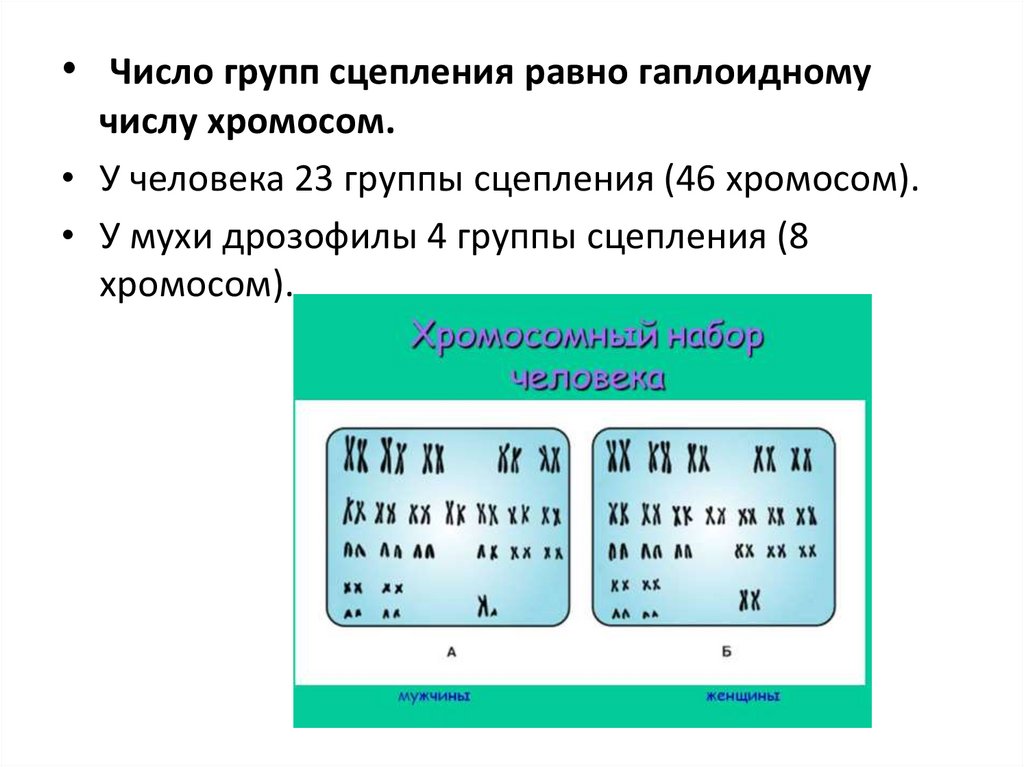 • Число групп сцепления равно гаплоидному числу хромосом.

• У человека 23 группы сцепления (46 хромосом).

• У мухи дрозофилы 4 группы сцепления (8 хромосом).

Хромосомный набор человека

А

Б

мужчины

женщины